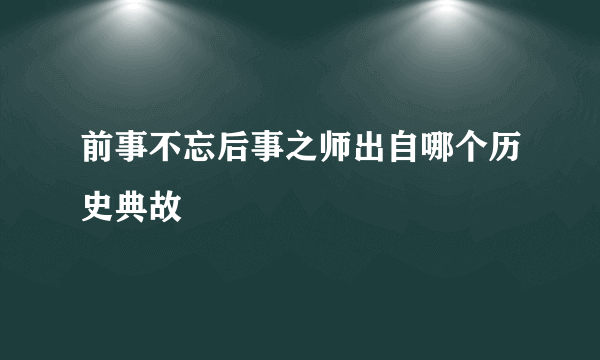 前事不忘后事之师出自哪个历史典故